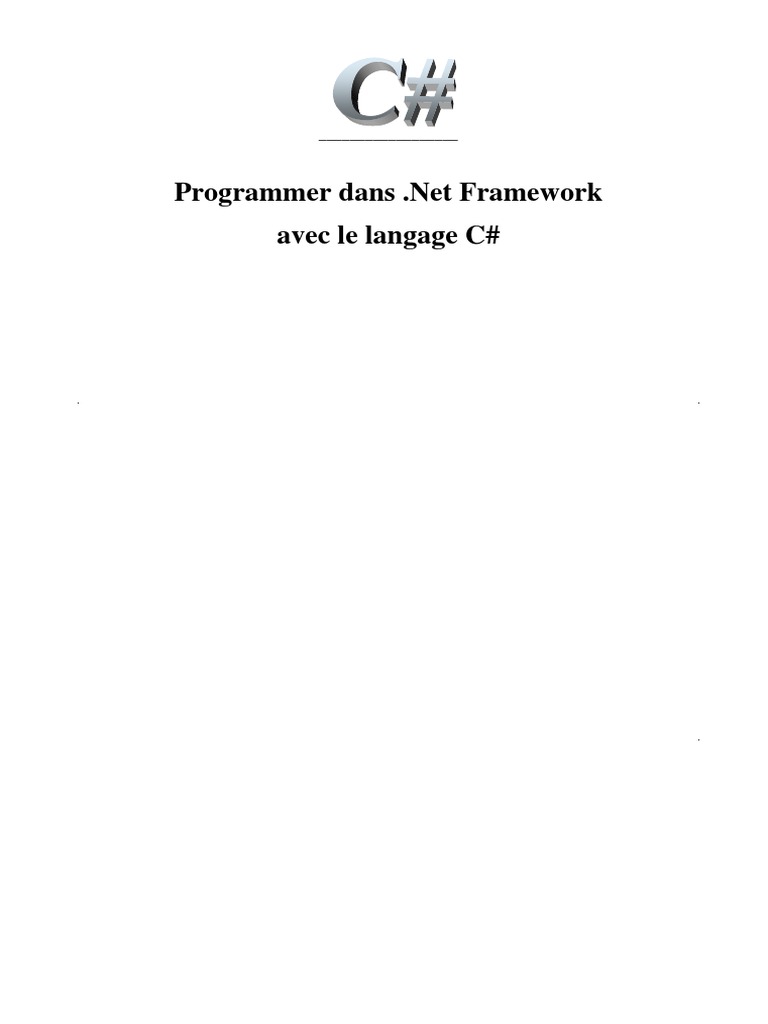 C#

Programmer dans .Net Framework

avec le langage C#